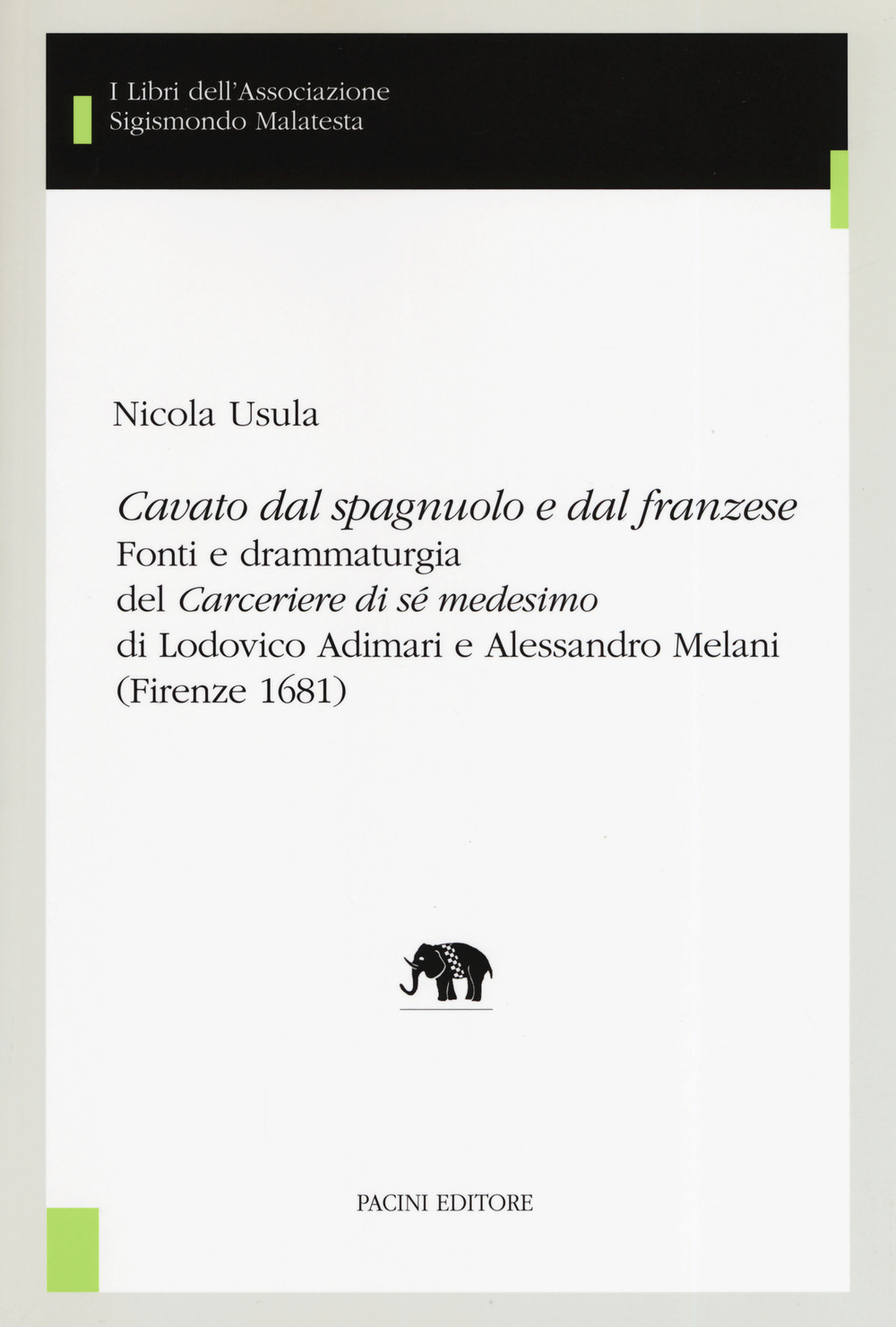 I Libri dell'Associazione
Sigismondo Malatesta

Nicola Usula

Cavato dal spagnuolo e dal franzese
Fonti e drammaturgia
del Carceriere di sé medesimo
di Lodovico Adimari e Alessandro Melani
(Firenze 1681)

PACINI EDITORE